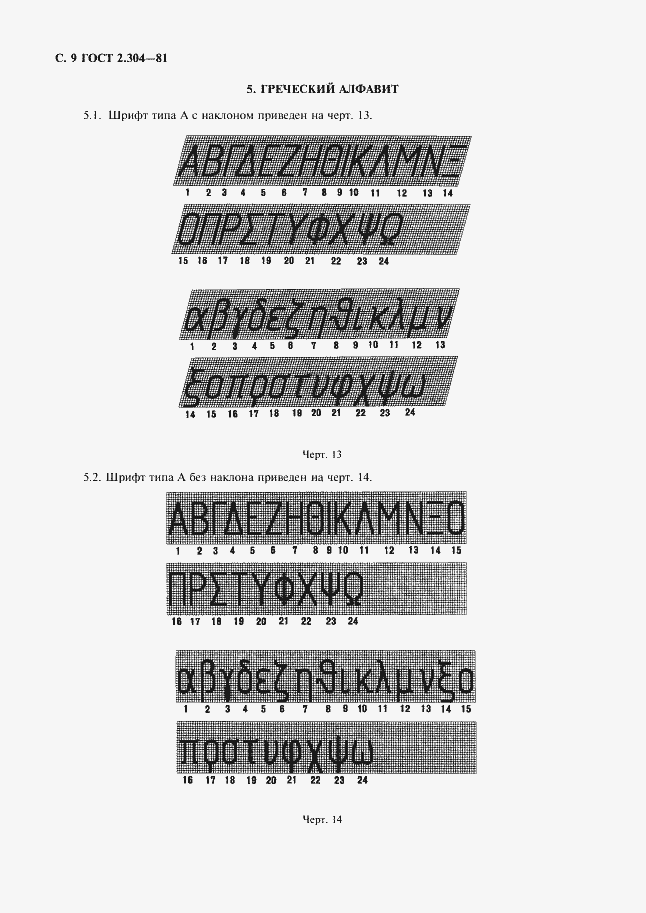 С. 9 ГОСТ 2.304—81

5. ГРЕЧЕСКИЙ АЛФАВИТ

5.1. Шрифт типа А с наклоном приведен на черт. 13.

ΑΒΓΔΕΖΗΘΙΚΛΜΝΞ
1 2 3 4 5 6 7 8 9 10 11 12 13 14

ΟΠΡΣΤΥΦΧΨΩ
15 16 17 18 19 20 21 22 23 24

αβγδεζηϑικλμν
1 2 3 4 5 6 7 8 9 10 11 12 13

ξοπρστυφχψω
14 15 16 17 18 19 20 21 22 23 24

Черт. 13

5.2. Шрифт типа А без наклона приведен на черт. 14.

ΑΒΓΔΕΖΗΘΙΚΛΜΝΞΟ
1 2 3 4 5 6 7 8 9 10 11 12 13 14 15

ΠΡΣΤΥΦΧΨΩ
16 17 18 19 20 21 22 23 24

αβγδεζηϑικλμνξο
1 2 3 4 5 6 7 8 9 10 11 12 13 14 15

πρστυφχψω
16 17 18 19 20 21 22 23 24

Черт. 14